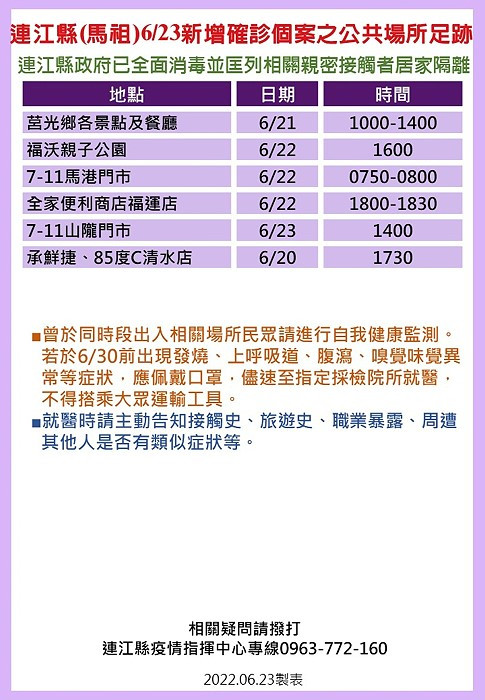 連江縣(馬祖)6/23新增確診個案之公共場所足跡

連江縣政府已全面消毒並匡列相關親密接觸者居家隔離

| 地點 | 日期 | 時間 |
|---|---|---|
| 莒光鄉各景點及餐廳 | 6/21 | 1000-1400 |
| 福沃親子公園 | 6/22 | 1600 |
| 7-11馬港門市 | 6/22 | 0750-0800 |
| 全家便利商店福運店 | 6/22 | 1800-1830 |
| 7-11山隴門市 | 6/23 | 1400 |
| 承鮮捷、85度C清水店 | 6/20 | 1730 |

■曾於同時段出入相關場所民眾請進行自我健康監測。若於6/30前出現發燒、上呼吸道、腹瀉、嗅覺味覺異常等症狀，應佩戴口罩，儘速至指定採檢院所就醫，不得搭乘大眾運輸工具。

■就醫時請主動告知接觸史、旅遊史、職業暴露、周遭其他人是否有類似症狀等。

相關疑問請撥打
連江縣疫情指揮中心專線0963-772-160

2022.06.23製表